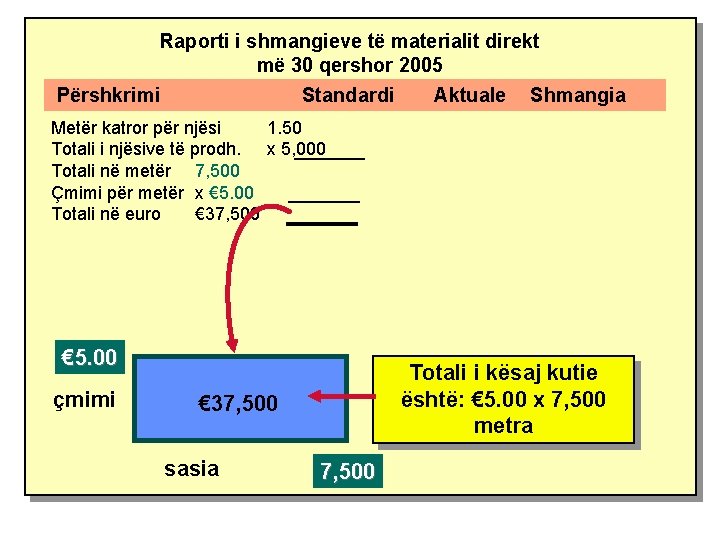 Raporti i shmangieve të materialit direkt
më 30 qershor 2005

Përshkrimi Standardi Aktuale Shmangia

Metër katror për njësi 1.50
Totali i njësive të prodh. x 5,000
Totali në metër 7,500
Çmimi për metër x €5.00
Totali në euro €37,500

€5.00

çmimi

€37,500

Totali i kësaj kutie është: €5.00 x 7,500 metra

sasia

7,500